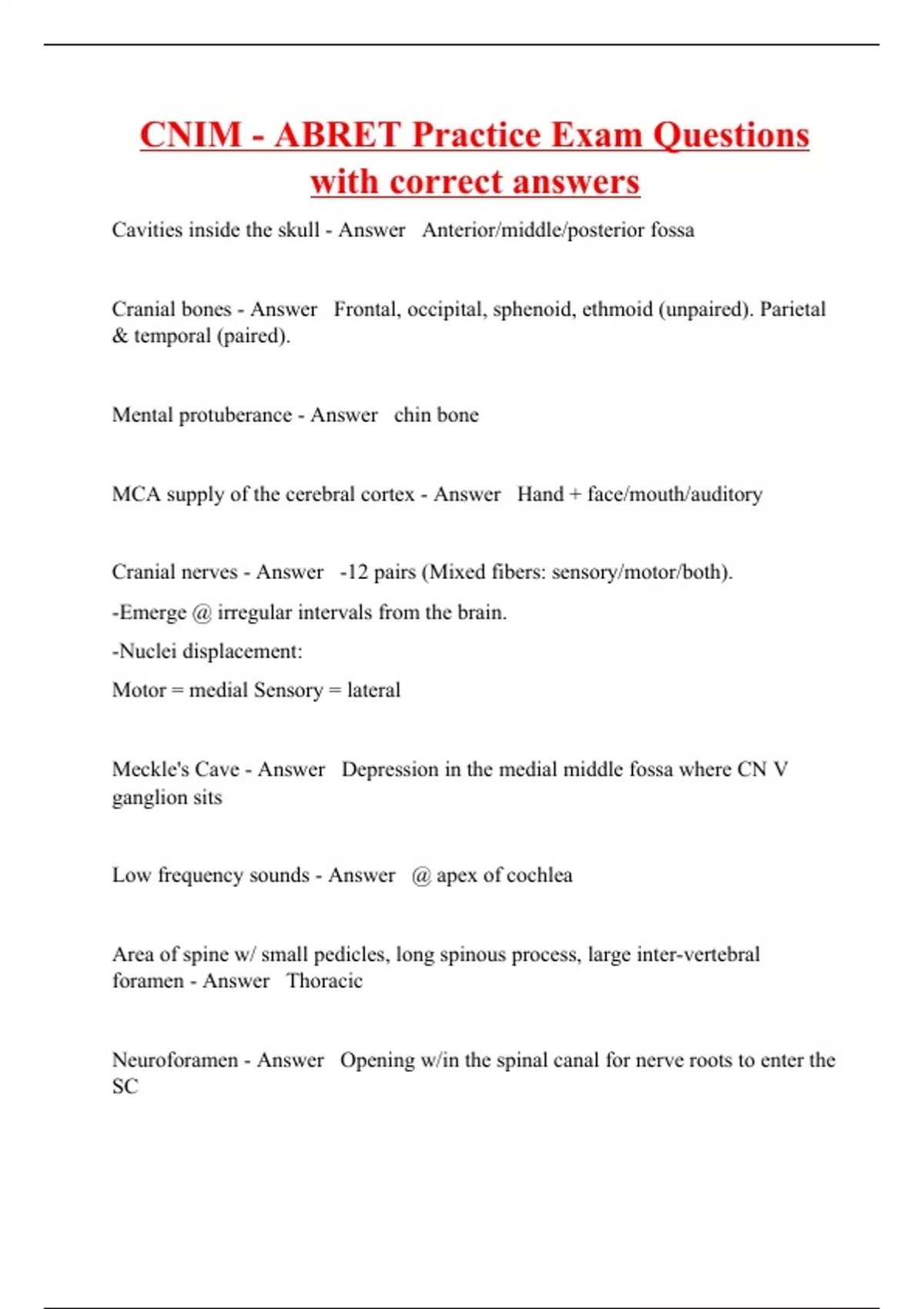 CNIM - ABRET Practice Exam Questions with correct answers

Cavities inside the skull - Answer Anterior/middle/posterior fossa

Cranial bones - Answer Frontal, occipital, sphenoid, ethmoid (unpaired). Parietal & temporal (paired).

Mental protuberance - Answer chin bone

MCA supply of the cerebral cortex - Answer Hand + face/mouth/auditory

Cranial nerves - Answer -12 pairs (Mixed fibers: sensory/motor/both).

-Emerge @ irregular intervals from the brain.

-Nuclei displacement:

Motor = medial Sensory = lateral

Meckle's Cave - Answer Depression in the medial middle fossa where CN V ganglion sits

Low frequency sounds - Answer @ apex of cochlea

Area of spine w/ small pedicles, long spinous process, large inter-vertebral foramen - Answer Thoracic

Neuroforamen - Answer Opening w/in the spinal canal for nerve roots to enter the SC